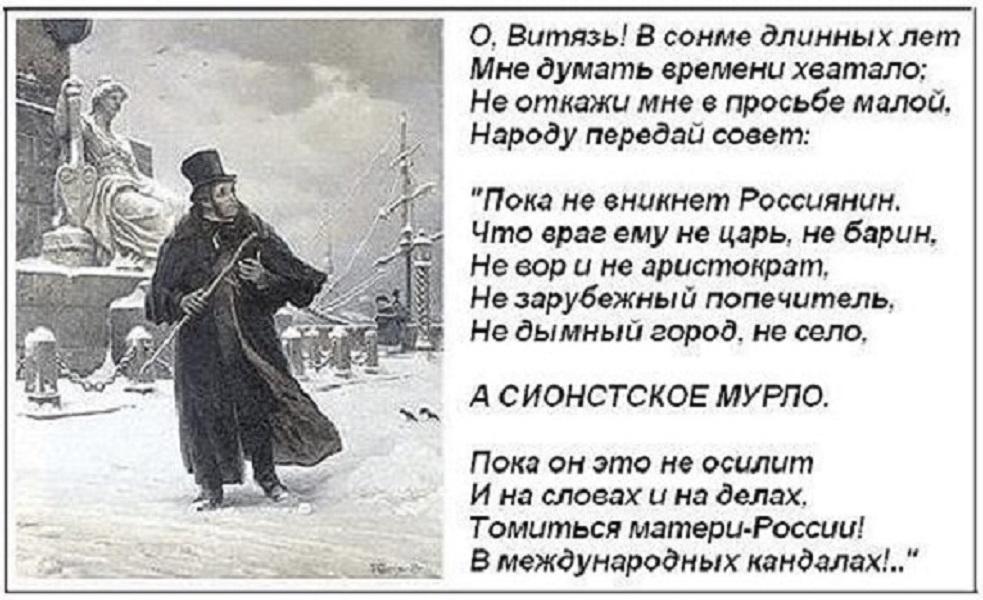 О, Витязь! В сонме длинных лет
Мне думать времени хватало;
Не откажи мне в просьбе малой,
Народу передай совет:

"Пока не вникнет Россиянин,
Что враг ему не царь, не барин,
Не вор и не аристократ,
Не зарубежный попечитель,
Не дымный город, не село,

А СИОНСТСКОЕ МУРЛО.

Пока он это не осилит
И на словах и на делах,
Томиться матери-России!
В международных кандалах!.."